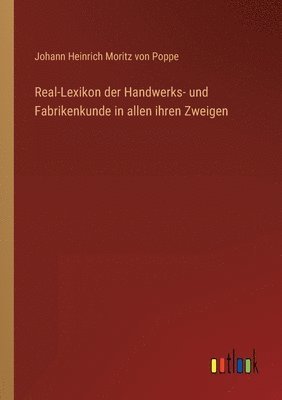 Johann Heinrich Moritz von Poppe

Real-Lexikon der Handwerks- und Fabrikenkunde in allen ihren Zweigen

outlook